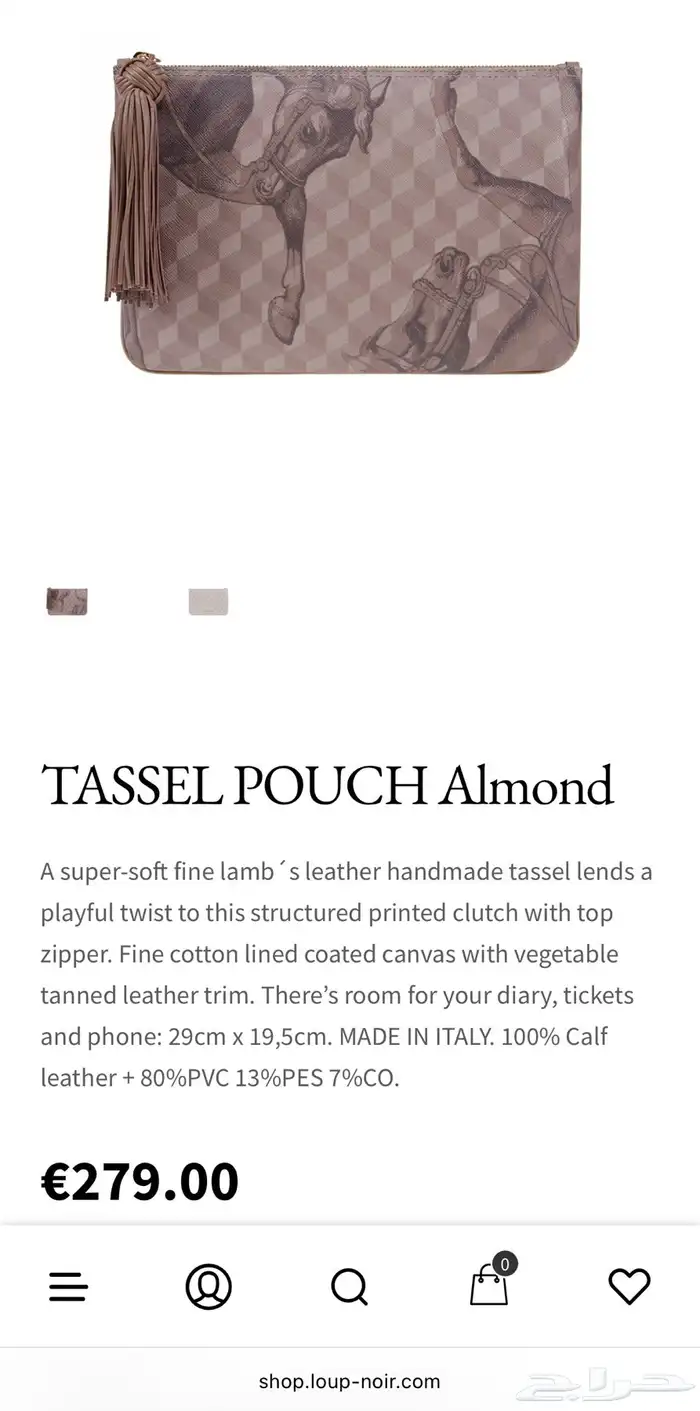 TASSEL POUCH Almond

A super-soft fine lamb´s leather handmade tassel lends a playful twist to this structured printed clutch with top zipper. Fine cotton lined coated canvas with vegetable tanned leather trim. There's room for your diary, tickets and phone: 29cm x 19,5cm. MADE IN ITALY. 100% Calf leather + 80%PVC 13%PES 7%CO.

€279.00

0

shop.loup-noir.com

حراج